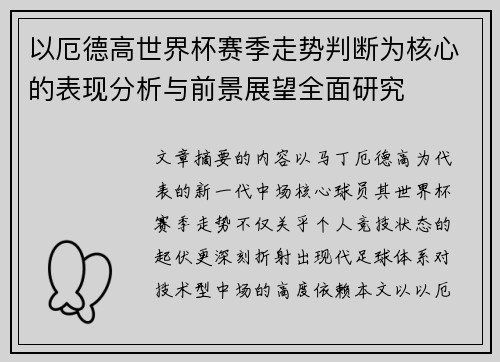 以厄德高世界杯赛季走势判断为核心的表现分析与前景展望全面研究

文章摘要的内容以马丁厄德高为代表的新一代中场核心球员其世界杯赛季走势不仅关乎个人竞技状态的起伏更深刻折射出现代足球体系对技术型中场的高度依赖本文以以厄